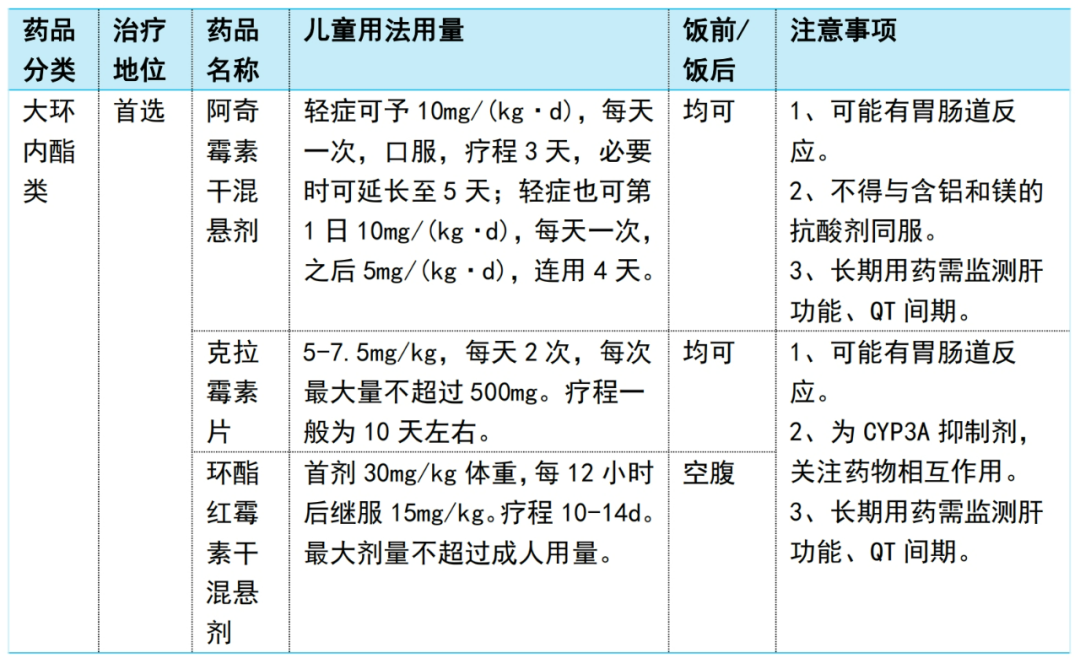 | 药品分类 | 治疗地位 | 药品名称 | 儿童用法用量 | 饭前/饭后 | 注意事项 |
|---|---|---|---|---|---|
| 大环内酯类 | 首选 | 阿奇霉素干混悬剂 | 轻症可予 10mg/(kg·d)，每天一次，口服，疗程 3 天，必要时可延长至 5 天；轻症也可第 1 日 10mg/(kg·d)，每天一次，之后 5mg/(kg·d)，连用 4 天。 | 均可 | 1、可能有胃肠道反应。 2、不得与含铝和镁的抗酸剂同服。 3、长期用药需监测肝功能、QT 间期。 |
| | | 克拉霉素片 | 5-7.5mg/kg，每天 2 次，每次最大量不超过 500mg。疗程一般为 10 天左右。 | 均可 | 1、可能有胃肠道反应。 2、为 CYP3A 抑制剂，关注药物相互作用。 3、长期用药需监测肝功能、QT 间期。 |
| | | 环酯红霉素干混悬剂 | 首剂 30mg/kg 体重，每 12 小时后继服 15mg/kg。疗程 10-14d。最大剂量不超过成人用量。 | 空腹 | |